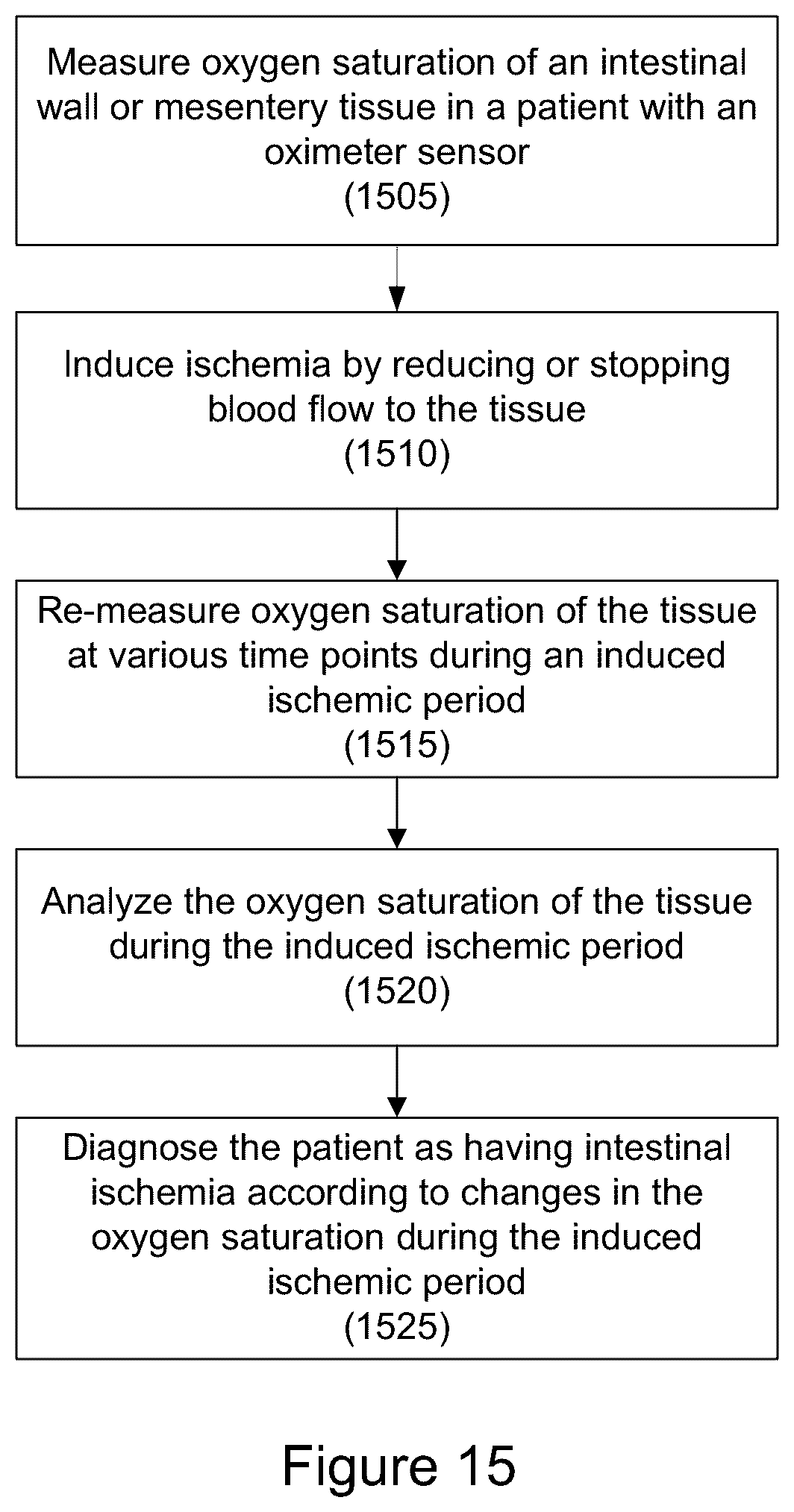 Measure oxygen saturation of an intestinal wall or mesentery tissue in a patient with an oximeter sensor
(1505)

Induce ischemia by reducing or stopping blood flow to the tissue
(1510)

Re-measure oxygen saturation of the tissue at various time points during an induced ischemic period
(1515)

Analyze the oxygen saturation of the tissue during the induced ischemic period
(1520)

Diagnose the patient as having intestinal ischemia according to changes in the oxygen saturation during the induced ischemic period
(1525)

Figure 15